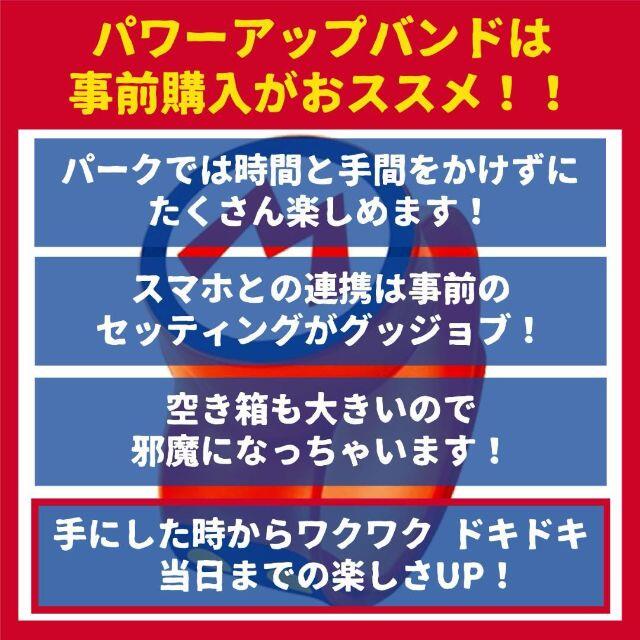 パワーアップバンドは
事前購入がおススメ！！

パークでは時間と手間をかけずに
たくさん楽しめます！

スマホとの連携は事前の
セッティングがグッジョブ！

空き箱も大きいので
邪魔になっちゃいます！

手にした時からワクワク ドキドキ
当日までの楽しさUP！